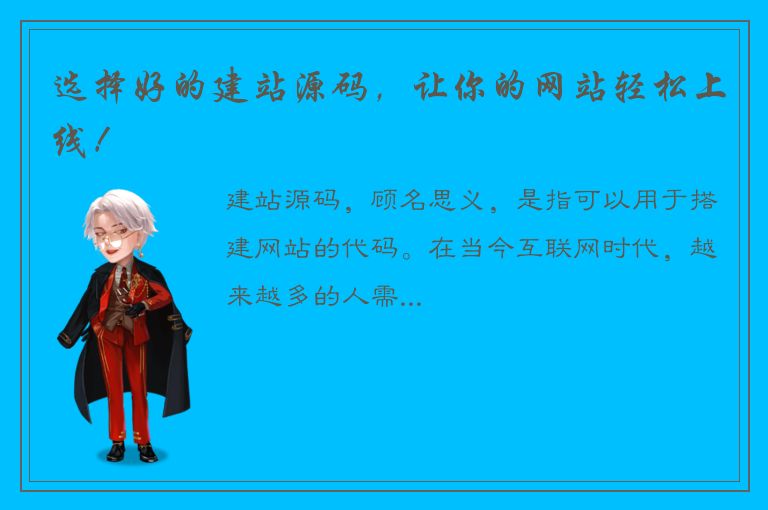 选择好的建站源码，让你的网站轻松上线！

建站源码，顾名思义，是指可以用于搭建网站的代码。在当今互联网时代，越来越多的人需...